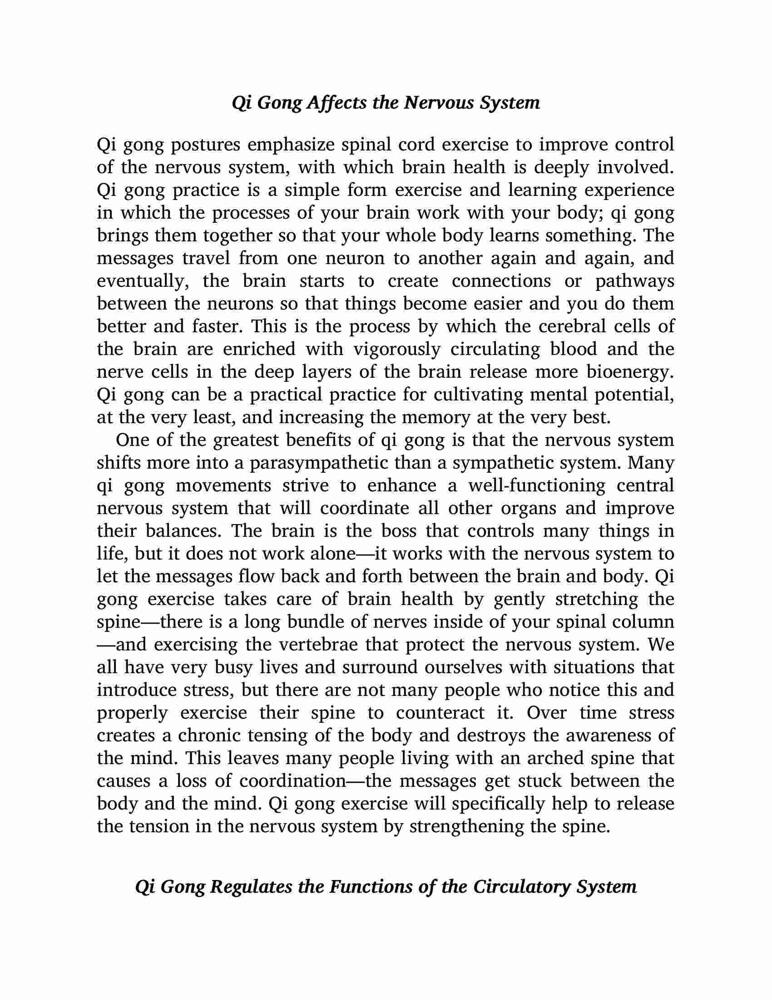 Qi Gong Affects the Nervous System

Qi gong postures emphasize spinal cord exercise to improve control of the nervous system, with which brain health is deeply involved. Qi gong practice is a simple form exercise and learning experience in which the processes of your brain work with your body; qi gong brings them together so that your whole body learns something. The messages travel from one neuron to another again and again, and eventually, the brain starts to create connections or pathways between the neurons so that things become easier and you do them better and faster. This is the process by which the cerebral cells of the brain are enriched with vigorously circulating blood and the nerve cells in the deep layers of the brain release more bioenergy. Qi gong can be a practical practice for cultivating mental potential, at the very least, and increasing the memory at the very best.

One of the greatest benefits of qi gong is that the nervous system shifts more into a parasympathetic than a sympathetic system. Many qi gong movements strive to enhance a well-functioning central nervous system that will coordinate all other organs and improve their balances. The brain is the boss that controls many things in life, but it does not work alone—it works with the nervous system to let the messages flow back and forth between the brain and body. Qi gong exercise takes care of brain health by gently stretching the spine—there is a long bundle of nerves inside of your spinal column—and exercising the vertebrae that protect the nervous system. We all have very busy lives and surround ourselves with situations that introduce stress, but there are not many people who notice this and properly exercise their spine to counteract it. Over time stress creates a chronic tensing of the body and destroys the awareness of the mind. This leaves many people living with an arched spine that causes a loss of coordination—the messages get stuck between the body and the mind. Qi gong exercise will specifically help to release the tension in the nervous system by strengthening the spine.

Qi Gong Regulates the Functions of the Circulatory System